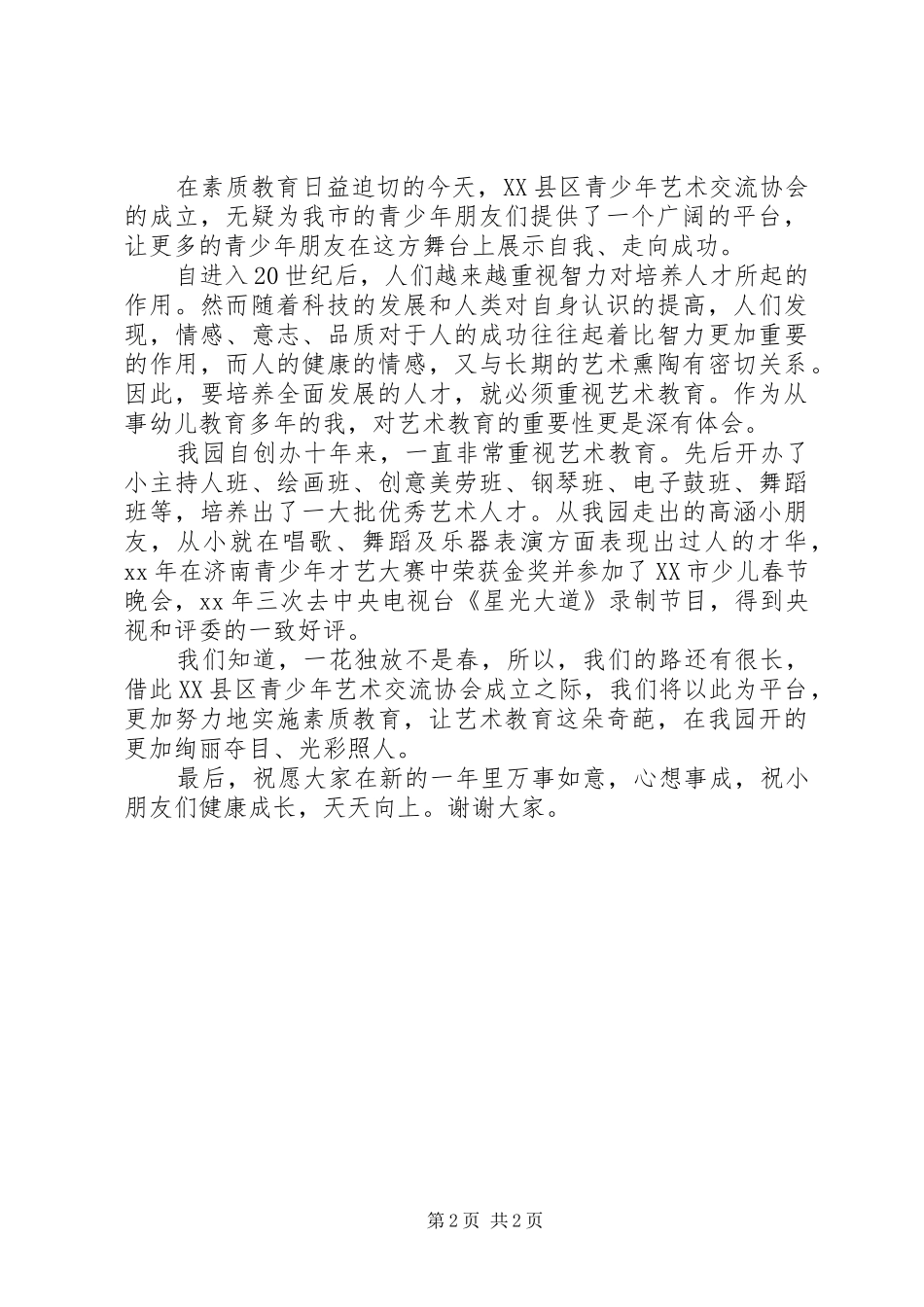 在素质教育日益迫切的今天，XX县区青少年艺术交流协会的成立，无疑为我市的青少年朋友们提供了一个广阔的平台，让更多的青少年朋友在这方舞台上展示自我、走向成功。

自进入20世纪后，人们越来越重视智力对培养人才所起的作用。然而随着科技的发展和人类对自身认识的提高，人们发现，情感、意志、品质对于人的成功往往起着比智力更加重要的作用，而人的健康的情感，又与长期的艺术熏陶有密切关系。因此，要培养全面发展的人才，就必须重视艺术教育。作为从事幼儿教育多年的我，对艺术教育的重要性更是深有体会。

我园自创办十年来，一直非常重视艺术教育。先后开办了小主持人班、绘画班、创意美劳班、钢琴班、电子鼓班、舞蹈班等，培养出了一大批优秀艺术人才。从我园走出的高涵小朋友，从小就在唱歌、舞蹈及乐器表演方面表现出过人的才华，xx年在济南青少年才艺大赛中荣获金奖并参加了XX市少儿春节晚会，xx年三次去中央电视台《星光大道》录制节目，得到央视和评委的一致好评。

我们知道，一花独放不是春，所以，我们的路还有很长，借此XX县区青少年艺术交流协会成立之际，我们将以此为平台，更加努力地实施素质教育，让艺术教育这朵奇葩，在我园开的更加绚丽夺目、光彩照人。

最后，祝愿大家在新的一年里万事如意，心想事成，祝小朋友们健康成长，天天向上。谢谢大家。

第2页 共2页